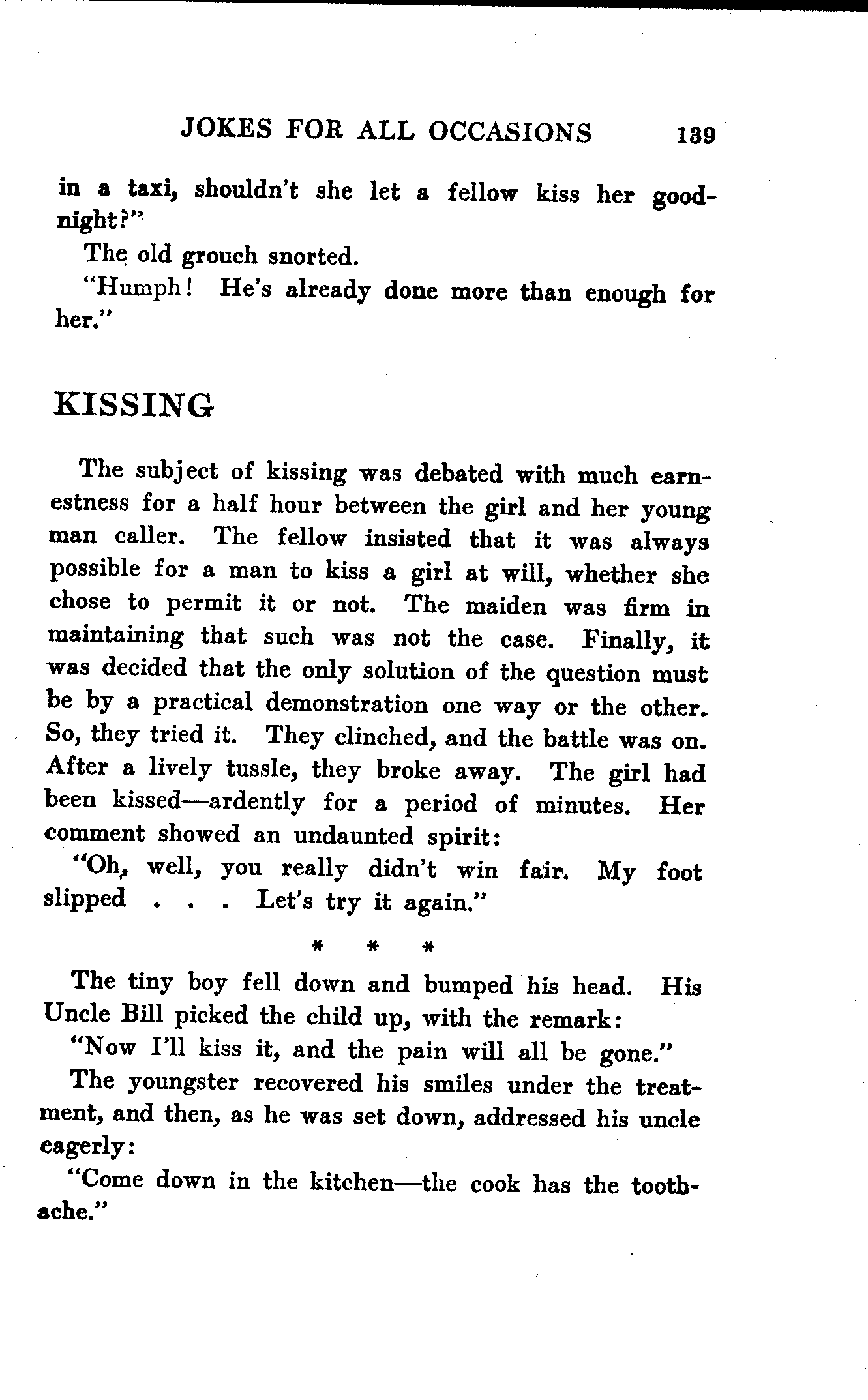 JOKES FOR ALL OCCASIONS 139

in a taxi, shouldn't she let a fellow kiss her goodnight?"

The old grouch snorted.

"Humph! He's already done more than enough for her."

KISSING

The subject of kissing was debated with much earnestness for a half hour between the girl and her young man caller. The fellow insisted that it was always possible for a man to kiss a girl at will, whether she chose to permit it or not. The maiden was firm in maintaining that such was not the case. Finally, it was decided that the only solution of the question must be by a practical demonstration one way or the other. So, they tried it. They clinched, and the battle was on. After a lively tussle, they broke away. The girl had been kissed—ardently for a period of minutes. Her comment showed an undaunted spirit:

"Oh, well, you really didn't win fair. My foot slipped . . . Let's try it again."

* * *

The tiny boy fell down and bumped his head. His Uncle Bill picked the child up, with the remark:

"Now I'll kiss it, and the pain will all be gone."

The youngster recovered his smiles under the treatment, and then, as he was set down, addressed his uncle eagerly:

"Come down in the kitchen—the cook has the toothache."